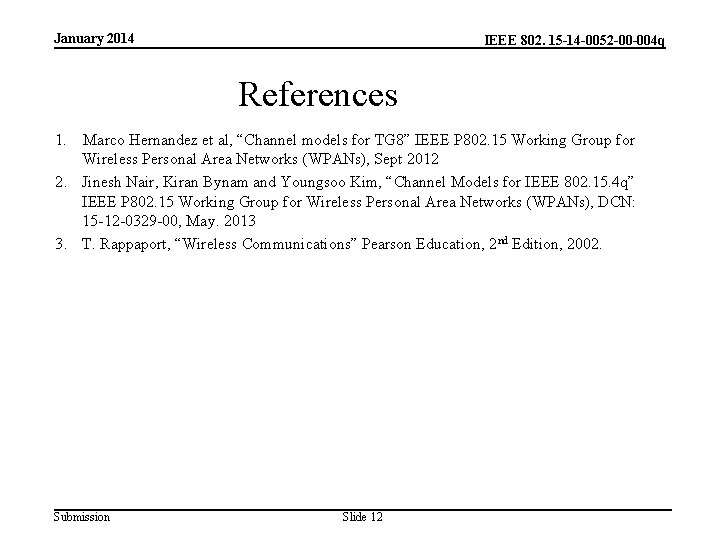 January 2014

IEEE 802. 15-14-0052-00-004q

References

1. Marco Hernandez et al, "Channel models for TG8" IEEE P802.15 Working Group for Wireless Personal Area Networks (WPANs), Sept 2012
2. Jinesh Nair, Kiran Bynam and Youngsoo Kim, "Channel Models for IEEE 802.15.4q" IEEE P802.15 Working Group for Wireless Personal Area Networks (WPANs), DCN: 15-12-0329-00, May. 2013
3. T. Rappaport, "Wireless Communications" Pearson Education, 2nd Edition, 2002.

Submission

Slide 12